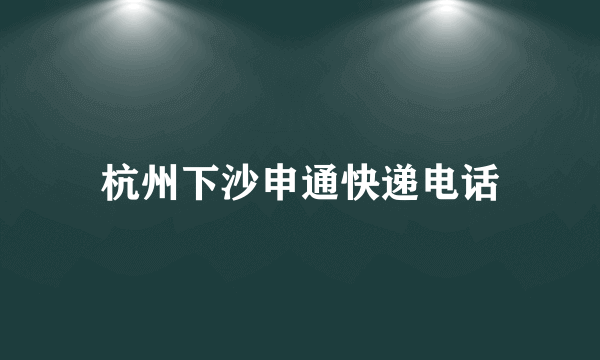 杭州下沙申通快递电话